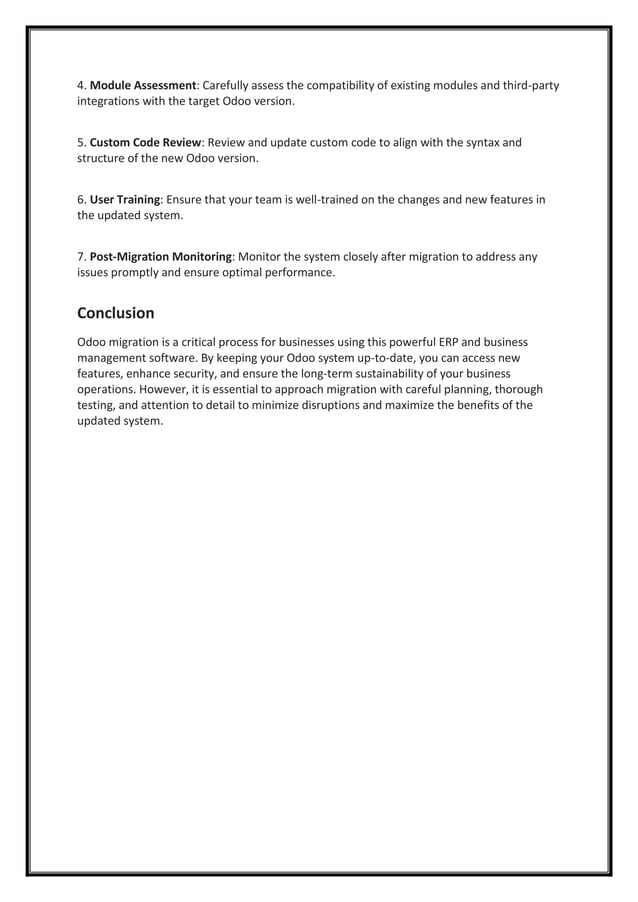 4. Module Assessment: Carefully assess the compatibility of existing modules and third-party integrations with the target Odoo version.

5. Custom Code Review: Review and update custom code to align with the syntax and structure of the new Odoo version.

6. User Training: Ensure that your team is well-trained on the changes and new features in the updated system.

7. Post-Migration Monitoring: Monitor the system closely after migration to address any issues promptly and ensure optimal performance.

Conclusion

Odoo migration is a critical process for businesses using this powerful ERP and business management software. By keeping your Odoo system up-to-date, you can access new features, enhance security, and ensure the long-term sustainability of your business operations. However, it is essential to approach migration with careful planning, thorough testing, and attention to detail to minimize disruptions and maximize the benefits of the updated system.